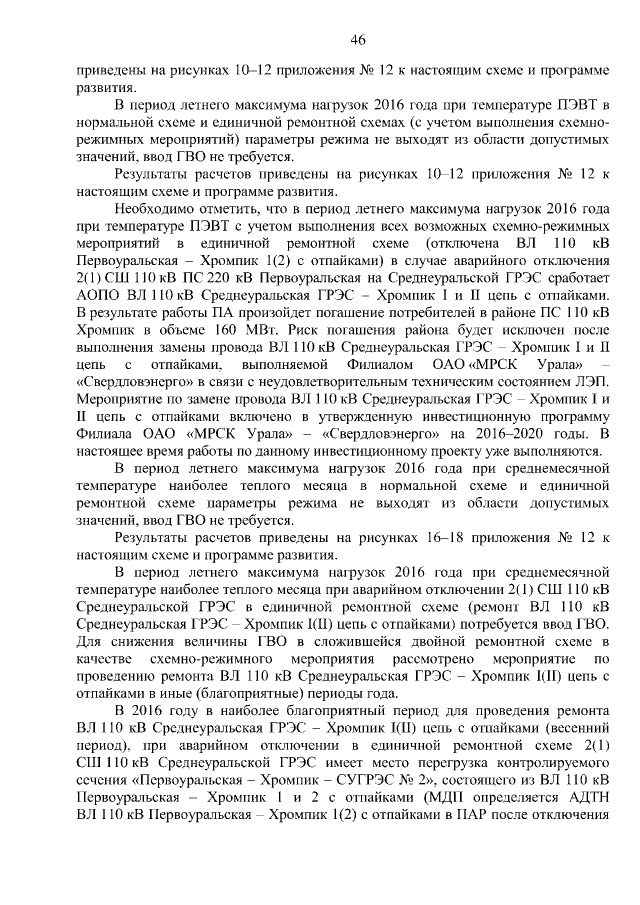 46

приведены на рисунках 10–12 приложения № 12 к настоящим схеме и программе развития.

В период летнего максимума нагрузок 2016 года при температуре ПЭВТ в нормальной схеме и единичной ремонтной схемах (с учетом выполнения схемно-режимных мероприятий) параметры режима не выходят из области допустимых значений, ввод ГВО не требуется.

Результаты расчетов приведены на рисунках 10–12 приложения № 12 к настоящим схеме и программе развития.

Необходимо отметить, что в период летнего максимума нагрузок 2016 года при температуре ПЭВТ с учетом выполнения всех возможных схемно-режимных мероприятий в единичной ремонтной схеме (отключена ВЛ 110 кВ Первоуральская – Хромпик 1(2) с отпайками) в случае аварийного отключения 2(1) СШ 110 кВ ПС 220 кВ Первоуральская на Среднеуральской ГРЭС сработает АОПО ВЛ 110 кВ Среднеуральская ГРЭС – Хромпик I и II цепь с отпайками. В результате работы ПА произойдет погашение потребителей в районе ПС 110 кВ Хромпик в объеме 160 МВт. Риск погашения района будет исключен после выполнения замены провода ВЛ 110 кВ Среднеуральская ГРЭС – Хромпик I и II цепь с отпайками, выполняемой Филиалом ОАО «МРСК Урала» – «Свердловэнерго» в связи с неудовлетворительным техническим состоянием ЛЭП. Мероприятие по замене провода ВЛ 110 кВ Среднеуральская ГРЭС – Хромпик I и II цепь с отпайками включено в утвержденную инвестиционную программу Филиала ОАО «МРСК Урала» – «Свердловэнерго» на 2016–2020 годы. В настоящее время работы по данному инвестиционному проекту уже выполняются.

В период летнего максимума нагрузок 2016 года при среднемесячной температуре наиболее теплого месяца в нормальной схеме и единичной ремонтной схеме параметры режима не выходят из области допустимых значений, ввод ГВО не требуется.

Результаты расчетов приведены на рисунках 16–18 приложения № 12 к настоящим схеме и программе развития.

В период летнего максимума нагрузок 2016 года при среднемесячной температуре наиболее теплого месяца при аварийном отключении 2(1) СШ 110 кВ Среднеуральской ГРЭС в единичной ремонтной схеме (ремонт ВЛ 110 кВ Среднеуральская ГРЭС – Хромпик I(II) цепь с отпайками) потребуется ввод ГВО. Для снижения величины ГВО в сложившейся двойной ремонтной схеме в качестве схемно-режимного мероприятия рассмотрено мероприятие по проведению ремонта ВЛ 110 кВ Среднеуральская ГРЭС – Хромпик I(II) цепь с отпайками в иные (благоприятные) периоды года.

В 2016 году в наиболее благоприятный период для проведения ремонта ВЛ 110 кВ Среднеуральская ГРЭС – Хромпик I(II) цепь с отпайками (весенний период), при аварийном отключении в единичной ремонтной схеме 2(1) СШ 110 кВ Среднеуральской ГРЭС имеет место перегрузка контролируемого сечения «Первоуральская – Хромпик – СУГРЭС № 2», состоящего из ВЛ 110 кВ Первоуральская – Хромпик 1 и 2 с отпайками (МДП определяется АДТН ВЛ 110 кВ Первоуральская – Хромпик 1(2) с отпайками в ПАР после отключения